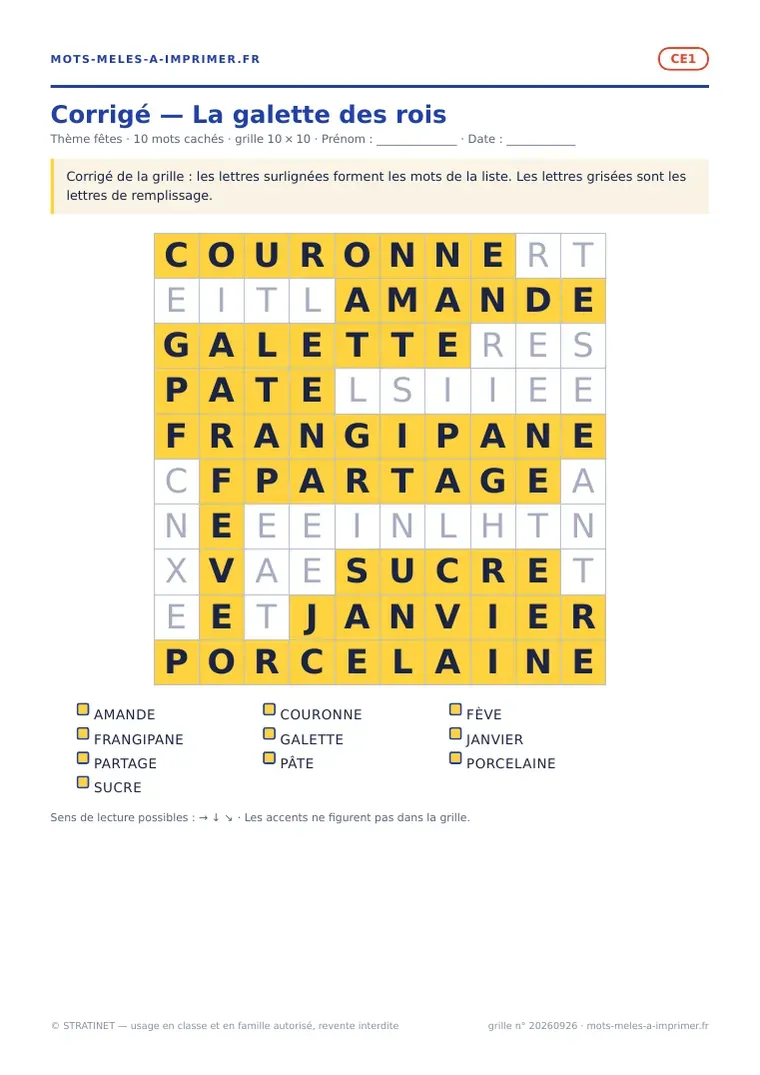 MOTS-MELES-A-IMPRIMER.FR

CE1

Corrigé — La galette des rois

Thème fêtes · 10 mots cachés · grille 10 × 10 · Prénom : ____________ · Date : __________

Corrigé de la grille : les lettres surlignées forment les mots de la liste. Les lettres grisées sont les lettres de remplissage.

| C | O | U | R | O | N | N | E | R | T |
|---|---|---|---|---|---|---|---|---|---|
| E | I | T | L | A | M | A | N | D | E |
| G | A | L | E | T | T | E | R | E | S |
| P | A | T | E | L | S | I | I | E | E |
| F | R | A | N | G | I | P | A | N | E |
| C | F | P | A | R | T | A | G | E | A |
| N | E | E | E | I | N | L | H | T | N |
| X | V | A | E | S | U | C | R | E | T |
| E | E | T | J | A | N | V | I | E | R |
| P | O | R | C | E | L | A | I | N | E |

AMANDE
FRANGIPANE
PARTAGE
SUCRE

COURONNE
GALETTE
PÂTE

FÈVE
JANVIER
PORCELAINE

Sens de lecture possibles : → ↓ ↘ · Les accents ne figurent pas dans la grille.

© STRATINET — usage en classe et en famille autorisé, revente interdite

grille n° 20260926 · mots-meles-a-imprimer.fr